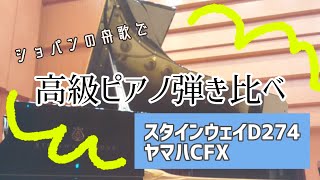 ショパンの舟歌で

高級ピアノ弾き比べ

スタインウェイD274
ヤマハCFX